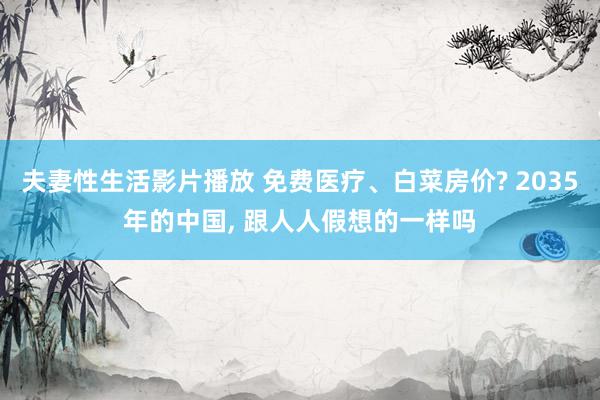 夫妻性生活影片播放 免费医疗、白菜房价? 2035年的中国, 跟人人假想的一样吗